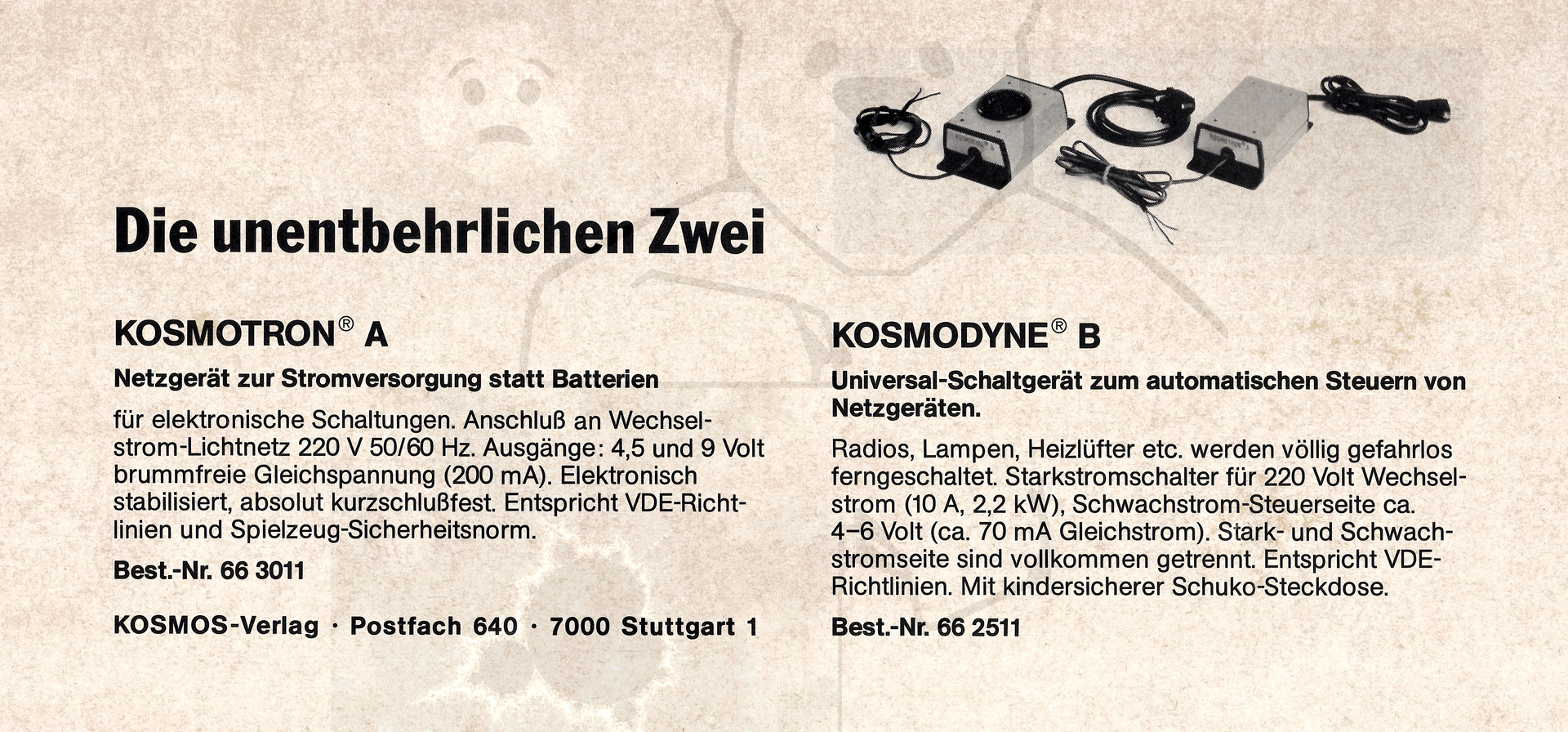 Die unentbehrlichen Zwei

KOSMOTRON® A

Netzgerät zur Stromversorgung statt Batterien

für elektronische Schaltungen. Anschluß an Wechselstrom-Lichtnetz 220 V 50/60 Hz. Ausgänge: 4,5 und 9 Volt brummfreie Gleichspannung (200 mA). Elektronisch stabilisiert, absolut kurzschlußfest. Entspricht VDE-Richtlinien und Spielzeug-Sicherheitsnorm.

Best.-Nr. 66 3011

KOSMOS-Verlag · Postfach 640 · 7000 Stuttgart 1

KOSMODYNE® B

Universal-Schaltgerät zum automatischen Steuern von Netzgeräten.

Radios, Lampen, Heizlüfter etc. werden völlig gefahrlos ferngeschaltet. Starkstromschalter für 220 Volt Wechselstrom (10 A, 2,2 kW), Schwachstrom-Steuerseite ca. 4–6 Volt (ca. 70 mA Gleichstrom). Stark- und Schwachstromseite sind vollkommen getrennt. Entspricht VDE-Richtlinien. Mit kindersicherer Schuko-Steckdose.

Best.-Nr. 66 2511